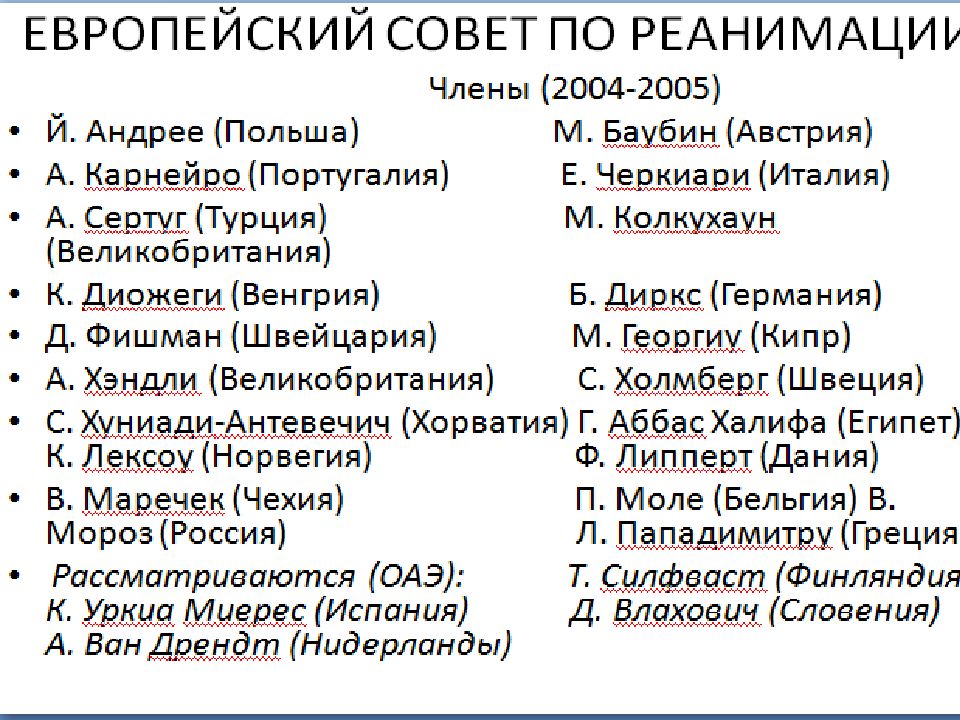 ЕВРОПЕЙСКИЙ СОВЕТ ПО РЕАНИМАЦИИ

Члены (2004-2005)

• Й. Андрее (Польша) М. Баубин (Австрия)
• А. Карнейро (Португалия) Е. Черкиари (Италия)
• А. Сертуг (Турция) М. Колкухаун (Великобритания)
• К. Диожеги (Венгрия) Б. Диркс (Германия)
• Д. Фишман (Швейцария) М. Георгиу (Кипр)
• А. Хэндли (Великобритания) С. Холмберг (Швеция)
• С. Хуниади-Антевечич (Хорватия) Г. Аббас Халифа (Египет) К. Лексоу (Норвегия) Ф. Липперт (Дания)
• В. Маречек (Чехия) П. Моле (Бельгия) В. Мороз (Россия) Л. Пападимитру (Греция
• Рассматриваются (ОАЭ): Т. Силфваст (Финляндия К. Уркиа Миерес (Испания) Д. Влахович (Словения) А. Ван Дрендт (Нидерланды)